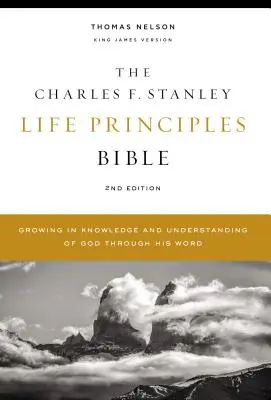 THOMAS NELSON
KING JAMES VERSION

THE
CHARLES F. STANLEY
LIFE PRINCIPLES
BIBLE

2ND EDITION

GROWING IN KNOWLEDGE AND UNDERSTANDING OF GOD THROUGH HIS WORD